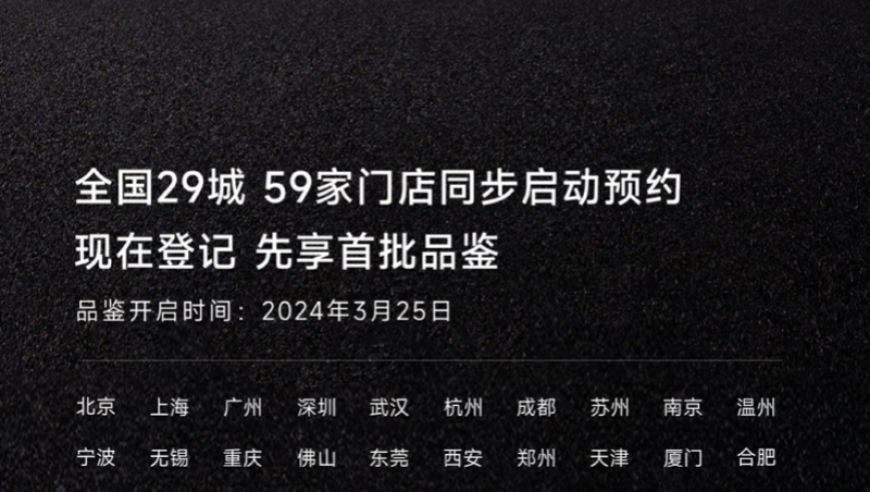 全国29城 59家门店同步启动预约
现在登记 先享首批品鉴

品鉴开启时间：2024年3月25日

北京 上海 广州 深圳 武汉 杭州 成都 苏州 南京 温州
宁波 无锡 重庆 佛山 东莞 西安 郑州 天津 厦门 合肥